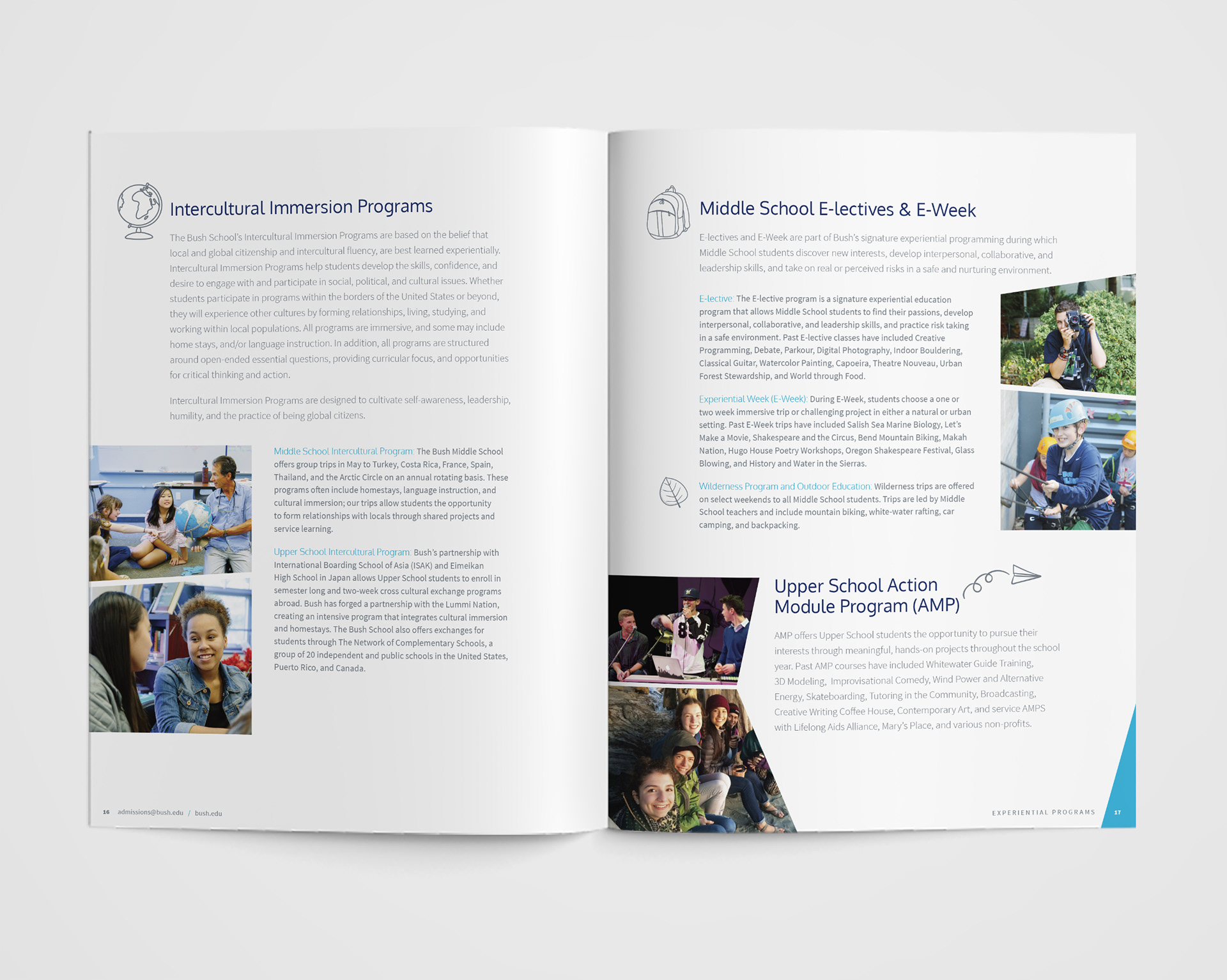 Intercultural Immersion Programs

The Bush School's Intercultural Immersion Programs are based on the belief that local and global citizenship and intercultural fluency, are best learned experientially. Intercultural Immersion Programs help students develop the skills, confidence, and desire to engage with and participate in social, political, and cultural issues. Whether students participate in programs within the borders of the United States or beyond, they will experience other cultures by forming relationships, living, studying, and working within local populations. All programs are immersive, and some may include home stays, and/or language instruction. In addition, all programs are structured around open-ended essential questions, providing curricular focus, and opportunities for critical thinking and action.

Intercultural Immersion Programs are designed to cultivate self-awareness, leadership, humility, and the practice of being global citizens.

Middle School Intercultural Program: The Bush Middle School offers group trips in May to Turkey, Costa Rica, France, Spain, Thailand, and the Arctic Circle on an annual rotating basis. These programs often include homestays, language instruction, and cultural immersion; our trips allow students the opportunity to form relationships with locals through shared projects and service learning.

Upper School Intercultural Program: Bush's partnership with International Boarding School of Asia (ISAK) and Eimeikan High School in Japan allows Upper School students to enroll in semester long and two-week cross cultural exchange programs abroad. Bush has forged a partnership with the Lummi Nation, creating an intensive program that integrates cultural immersion and homestays. The Bush School also offers exchanges for students through The Network of Complementary Schools, a group of 20 independent and public schools in the United States, Puerto Rico, and Canada.

16 admissions@bush.edu / bush.edu

Middle School E-lectives & E-Week

E-lectives and E-Week are part of Bush's signature experiential programming during which Middle School students discover new interests, develop interpersonal, collaborative, and leadership skills, and take on real or perceived risks in a safe and nurturing environment.

E-lective: The E-lective program is a signature experiential education program that allows Middle School students to find their passions, develop interpersonal, collaborative, and leadership skills, and practice risk taking in a safe environment. Past E-lective classes have included Creative Programming, Debate, Parkour, Digital Photography, Indoor Bouldering, Classical Guitar, Watercolor Painting, Capoeira, Theatre Nouveau, Urban Forest Stewardship, and World through Food.

Experiential Week (E-Week): During E-Week, students choose a one or two week immersive trip or challenging project in either a natural or urban setting. Past E-Week trips have included Salish Sea Marine Biology, Let's Make a Movie, Shakespeare and the Circus, Bend Mountain Biking, Makah Nation, Hugo House Poetry Workshops, Oregon Shakespeare Festival, Glass Blowing, and History and Water in the Sierras.

Wilderness Program and Outdoor Education: Wilderness trips are offered on select weekends to all Middle School students. Trips are led by Middle School teachers and include mountain biking, white-water rafting, car camping, and backpacking.

Upper School Action Module Program (AMP)

AMP offers Upper School students the opportunity to pursue their interests through meaningful, hands-on projects throughout the school year. Past AMP courses have included Whitewater Guide Training, 3D Modeling, Improvisational Comedy, Wind Power and Alternative Energy, Skateboarding, Tutoring in the Community, Broadcasting, Creative Writing Coffee House, Contemporary Art, and service AMPS with Lifelong Aids Alliance, Mary's Place, and various non-profits.

EXPERIENTIAL PROGRAMS 17